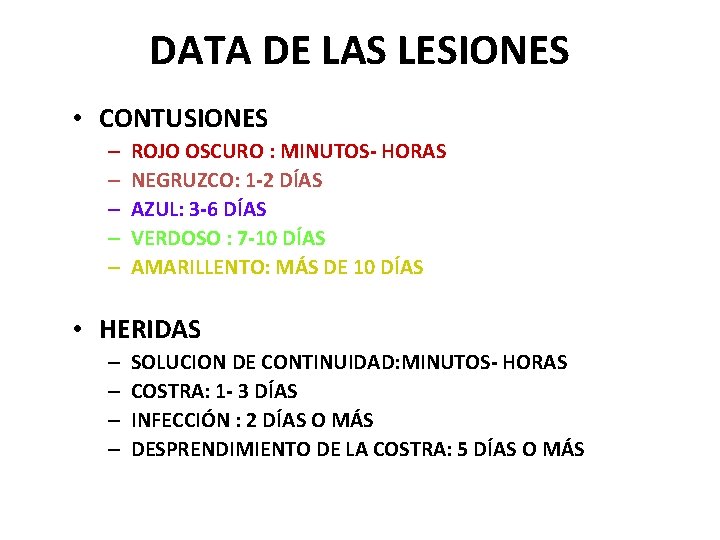 DATA DE LAS LESIONES

• CONTUSIONES
– ROJO OSCURO : MINUTOS- HORAS
– NEGRUZCO: 1-2 DÍAS
– AZUL: 3-6 DÍAS
– VERDOSO : 7-10 DÍAS
– AMARILLENTO: MÁS DE 10 DÍAS

• HERIDAS
– SOLUCION DE CONTINUIDAD:MINUTOS- HORAS
– COSTRA: 1- 3 DÍAS
– INFECCIÓN : 2 DÍAS O MÁS
– DESPRENDIMIENTO DE LA COSTRA: 5 DÍAS O MÁS